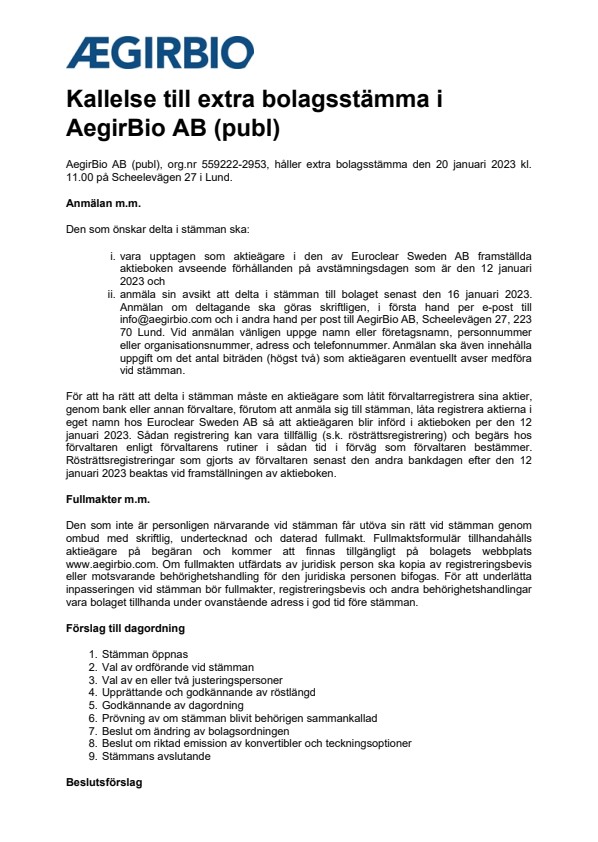 ÆGIRBIO

Kallelse till extra bolagsstämma i AegirBio AB (publ)

AegirBio AB (publ), org.nr 559222-2953, håller extra bolagsstämma den 20 januari 2023 kl. 11.00 på Scheelevägen 27 i Lund.

Anmälan m.m.

Den som önskar delta i stämman ska:

i. vara upptagen som aktieägare i den av Euroclear Sweden AB framställda aktieboken avseende förhållanden på avstämningsdagen som är den 12 januari 2023 och
ii. anmäla sin avsikt att delta i stämman till bolaget senast den 16 januari 2023. Anmälan om deltagande ska göras skriftligen, i första hand per e-post till info@aegirbio.com och i andra hand per post till AegirBio AB, Scheelevägen 27, 223 70 Lund. Vid anmälan vänligen uppge namn eller företagsnamn, personnummer eller organisationsnummer, adress och telefonnummer. Anmälan ska även innehålla uppgift om det antal biträden (högst två) som aktieägaren eventuellt avser medföra vid stämman.

För att ha rätt att delta i stämman måste en aktieägare som låtit förvaltarregistrera sina aktier, genom bank eller annan förvaltare, förutom att anmäla sig till stämman, låta registrera aktierna i eget namn hos Euroclear Sweden AB så att aktieägaren blir införd i aktieboken per den 12 januari 2023. Sådan registrering kan vara tillfällig (s.k. rösträttsregistrering) och begärs hos förvaltaren enligt förvaltarens rutiner i sådan tid i förväg som förvaltaren bestämmer. Rösträttsregistreringar som gjorts av förvaltaren senast den andra bankdagen efter den 12 januari 2023 beaktas vid framställningen av aktieboken.

Fullmakter m.m.

Den som inte är personligen närvarande vid stämman får utöva sin rätt vid stämman genom ombud med skriftlig, undertecknad och daterad fullmakt. Fullmaktsformulär tillhandahålls aktieägare på begäran och kommer att finnas tillgängligt på bolagets webbplats www.aegirbio.com. Om fullmakten utfärdats av juridisk person ska kopia av registreringsbevis eller motsvarande behörighetshandling för den juridiska personen bifogas. För att underlätta inpasseringen vid stämman bör fullmakter, registreringsbevis och andra behörighetshandlingar vara bolaget tillhanda under ovanstående adress i god tid före stämman.

Förslag till dagordning

1. Stämman öppnas
2. Val av ordförande vid stämman
3. Val av en eller två justeringspersoner
4. Upprättande och godkännande av röstlängd
5. Godkännande av dagordning
6. Prövning av om stämman blivit behörigen sammankallad
7. Beslut om ändring av bolagsordningen
8. Beslut om riktad emission av konvertibler och teckningsoptioner
9. Stämmans avslutande

Beslutsförslag